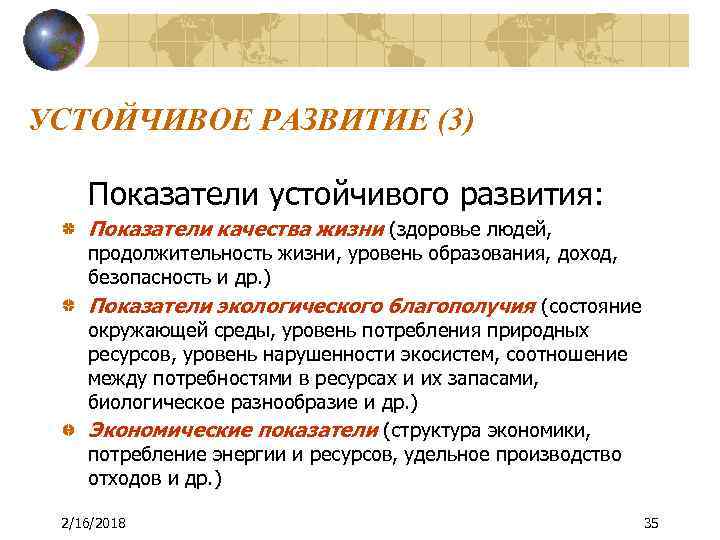 УСТОЙЧИВОЕ РАЗВИТИЕ (3)

Показатели устойчивого развития:

Показатели качества жизни (здоровье людей, продолжительность жизни, уровень образования, доход, безопасность и др.)

Показатели экологического благополучия (состояние окружающей среды, уровень потребления природных ресурсов, уровень нарушенности экосистем, соотношение между потребностями в ресурсах и их запасами, биологическое разнообразие и др.)

Экономические показатели (структура экономики, потребление энергии и ресурсов, удельное производство отходов и др.)

2/16/2018

35